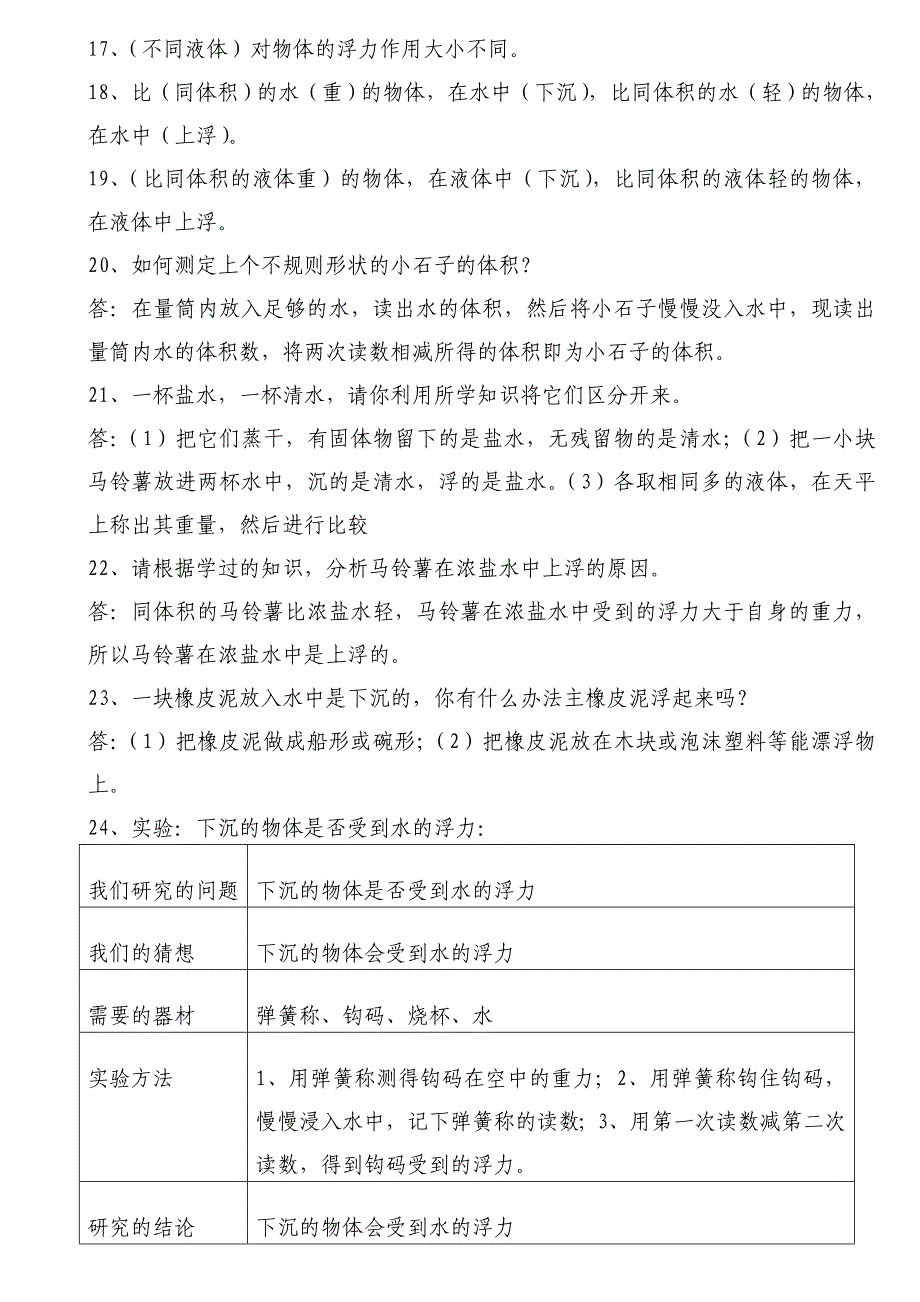 17、（不同液体）对物体的浮力作用大小不同。

18、比（同体积）的水（重）的物体，在水中（下沉），比同体积的水（轻）的物体，在水中（上浮）。

19、（比同体积的液体重）的物体，在液体中（下沉），比同体积的液体轻的物体，在液体中上浮。

20、如何测定上个不规则形状的小石子的体积？

答：在量筒内放入足够的水，读出水的体积，然后将小石子慢慢没入水中，现读出量筒内水的体积数，将两次读数相减所得的体积即为小石子的体积。

21、一杯盐水，一杯清水，请你利用所学知识将它们区分开来。

答：（1）把它们蒸干，有固体物留下的是盐水，无残留物的是清水；（2）把一小块马铃薯放进两杯水中，沉的是清水，浮的是盐水。（3）各取相同多的液体，在天平上称出其重量，然后进行比较

22、请根据学过的知识，分析马铃薯在浓盐水中上浮的原因。

答：同体积的马铃薯比浓盐水轻，马铃薯在浓盐水中受到的浮力大于自身的重力，所以马铃薯在浓盐水中是上浮的。

23、一块橡皮泥放入水中是下沉的，你有什么办法主橡皮泥浮起来吗？

答：（1）把橡皮泥做成船形或碗形；（2）把橡皮泥放在木块或泡沫塑料等能漂浮物上。

24、实验：下沉的物体是否受到水的浮力：

| 我们研究的问题 | 下沉的物体是否受到水的浮力 |
|---|---|
| 我们的猜想 | 下沉的物体会受到水的浮力 |
| 需要的器材 | 弹簧称、钩码、烧杯、水 |
| 实验方法 | 1、用弹簧称测得钩码在空中的重力；2、用弹簧称钩住钩码，慢慢浸入水中，记下弹簧称的读数；3、用第一次读数减第二次读数，得到钩码受到的浮力。 |
| 研究的结论 | 下沉的物体会受到水的浮力 |